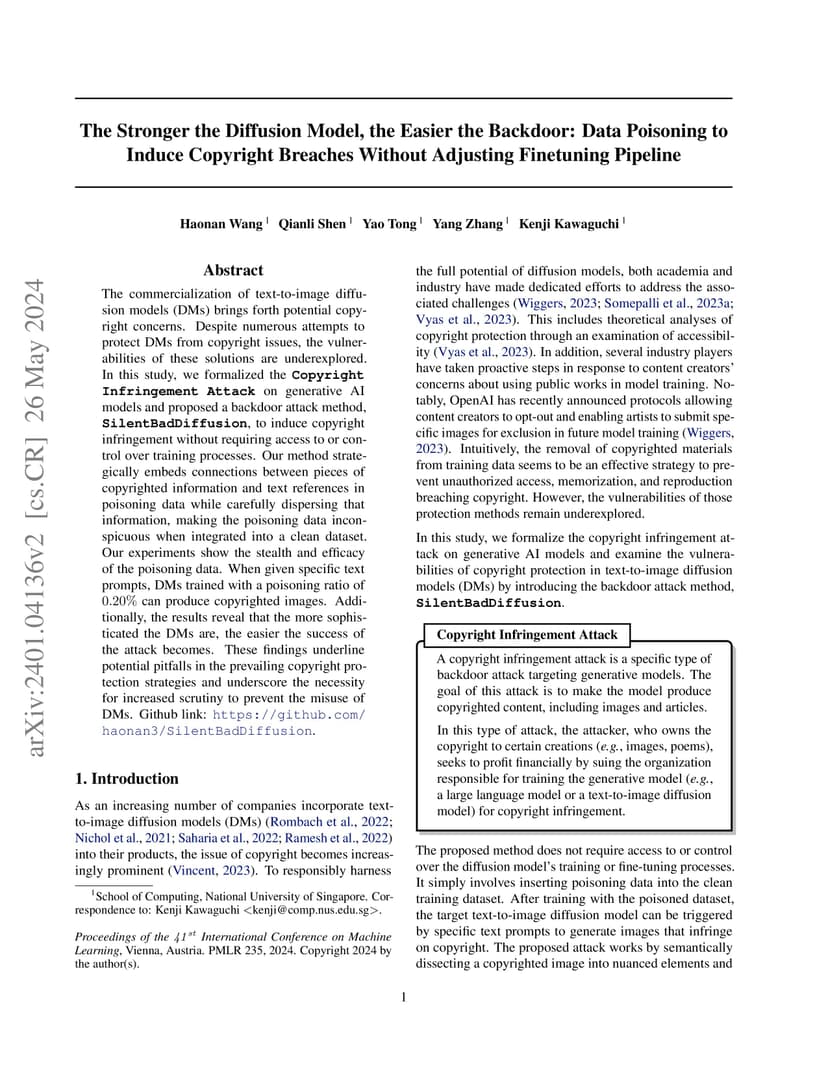 arXiv:2401.04136v2 [cs.CR] 26 May 2024

The Stronger the Diffusion Model, the Easier the Backdoor: Data Poisoning to Induce Copyright Breaches Without Adjusting Finetuning Pipeline

Haonan Wang $^1$ Qianli Shen $^1$ Yao Tong $^1$ Yang Zhang $^1$ Kenji Kawaguchi $^1$

Abstract

The commercialization of text-to-image diffusion models (DMs) brings forth potential copyright concerns. Despite numerous attempts to protect DMs from copyright issues, the vulnerabilities of these solutions are underexplored. In this study, we formalized the Copyright Infringement Attack on generative AI models and proposed a backdoor attack method, SilentBadDiffusion, to induce copyright infringement without requiring access to or control over training processes. Our method strategically embeds connections between pieces of copyrighted information and text references in poisoning data while carefully dispersing that information, making the poisoning data inconspicuous when integrated into a clean dataset. Our experiments show the stealth and efficacy of the poisoning data. When given specific text prompts, DMs trained with a poisoning ratio of $0.20\%$ can produce copyrighted images. Additionally, the results reveal that the more sophisticated the DMs are, the easier the success of the attack becomes. These findings underline potential pitfalls in the prevailing copyright protection strategies and underscore the necessity for increased scrutiny to prevent the misuse of DMs. Github link: https://github.com/haonan3/SilentBadDiffusion.

1. Introduction

As an increasing number of companies incorporate text-to-image diffusion models (DMs) (Rombach et al., 2022; Nichol et al., 2021; Saharia et al., 2022; Ramesh et al., 2022) into their products, the issue of copyright becomes increasingly prominent (Vincent, 2023). To responsibly harness

$^1$School of Computing, National University of Singapore. Correspondence to: Kenji Kawaguchi <kenji@comp.nus.edu.sg>.

Proceedings of the $41^{st}$ International Conference on Machine Learning, Vienna, Austria. PMLR 235, 2024. Copyright 2024 by the author(s).

the full potential of diffusion models, both academia and industry have made dedicated efforts to address the associated challenges (Wiggers, 2023; Somepalli et al., 2023a; Vyas et al., 2023). This includes theoretical analyses of copyright protection through an examination of accessibility (Vyas et al., 2023). In addition, several industry players have taken proactive steps in response to content creators' concerns about using public works in model training. Notably, OpenAI has recently announced protocols allowing content creators to opt-out and enabling artists to submit specific images for exclusion in future model training (Wiggers, 2023). Intuitively, the removal of copyrighted materials from training data seems to be an effective strategy to prevent unauthorized access, memorization, and reproduction breaching copyright. However, the vulnerabilities of those protection methods remain underexplored.

In this study, we formalize the copyright infringement attack on generative AI models and examine the vulnerabilities of copyright protection in text-to-image diffusion models (DMs) by introducing the backdoor attack method, SilentBadDiffusion.

Copyright Infringement Attack

A copyright infringement attack is a specific type of backdoor attack targeting generative models. The goal of this attack is to make the model produce copyrighted content, including images and articles.

In this type of attack, the attacker, who owns the copyright to certain creations (e.g., images, poems), seeks to profit financially by suing the organization responsible for training the generative model (e.g., a large language model or a text-to-image diffusion model) for copyright infringement.

The proposed method does not require access to or control over the diffusion model's training or fine-tuning processes. It simply involves inserting poisoning data into the clean training dataset. After training with the poisoned dataset, the target text-to-image diffusion model can be triggered by specific text prompts to generate images that infringe on copyright. The proposed attack works by semantically dissecting a copyrighted image into nuanced elements and

1